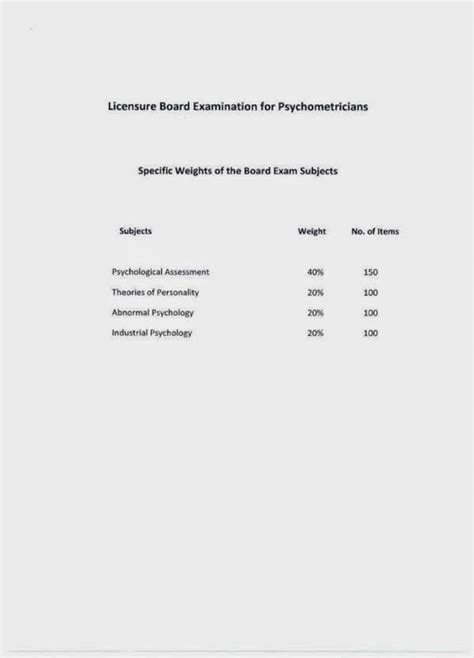 Licensure Board Examination for Psychometricians

Specific Weights of the Board Exam Subjects

| Subjects | Weight | No. of Items |
|---|---|---|
| Psychological Assessment | 40% | 150 |
| Theories of Personality | 20% | 100 |
| Abnormal Psychology | 20% | 100 |
| Industrial Psychology | 20% | 100 |